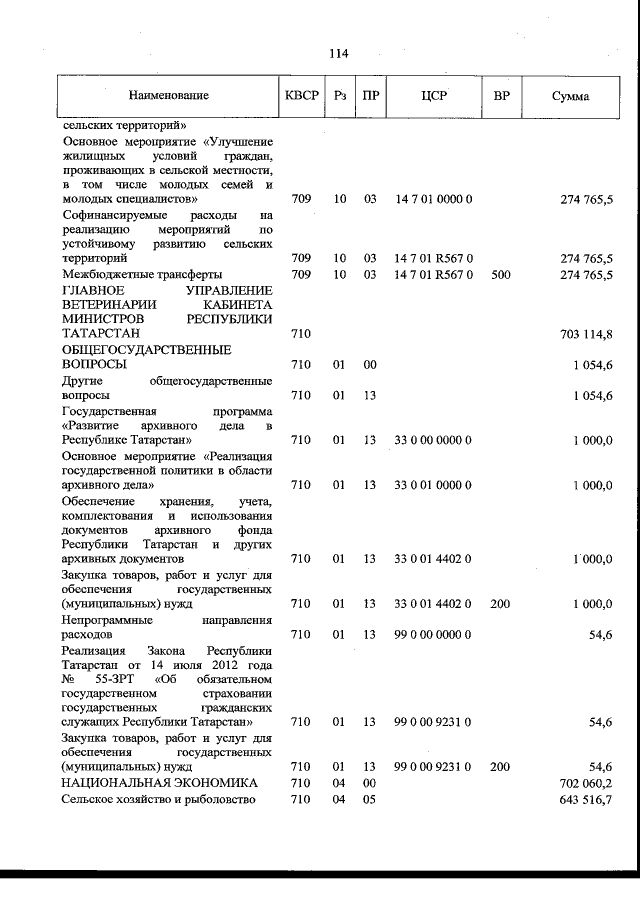 114

| Наименование | КВСР | Рз | ПР | ЦСР | ВР | Сумма |
|---|---|---|---|---|---|---|
| сельских территорий» | | | | | | |
| Основное мероприятие «Улучшение жилищных условий граждан, проживающих в сельской местности, в том числе молодых семей и молодых специалистов» | 709 | 10 | 03 | 14 7 01 0000 0 | | 274 765,5 |
| Софинансируемые расходы на реализацию мероприятий по устойчивому развитию сельских территорий | 709 | 10 | 03 | 14 7 01 R567 0 | | 274 765,5 |
| Межбюджетные трансферты | 709 | 10 | 03 | 14 7 01 R567 0 | 500 | 274 765,5 |
| ГЛАВНОЕ УПРАВЛЕНИЕ ВЕТЕРИНАРИИ КАБИНЕТА МИНИСТРОВ РЕСПУБЛИКИ ТАТАРСТАН | 710 | | | | | 703 114,8 |
| ОБЩЕГОСУДАРСТВЕННЫЕ ВОПРОСЫ | 710 | 01 | 00 | | | 1 054,6 |
| Другие общегосударственные вопросы | 710 | 01 | 13 | | | 1 054,6 |
| Государственная программа «Развитие архивного дела в Республике Татарстан» | 710 | 01 | 13 | 33 0 00 0000 0 | | 1 000,0 |
| Основное мероприятие «Реализация государственной политики в области архивного дела» | 710 | 01 | 13 | 33 0 01 0000 0 | | 1 000,0 |
| Обеспечение хранения, учета, комплектования и использования документов архивного фонда Республики Татарстан и других архивных документов | 710 | 01 | 13 | 33 0 01 4402 0 | | 1 000,0 |
| Закупка товаров, работ и услуг для обеспечения государственных (муниципальных) нужд | 710 | 01 | 13 | 33 0 01 4402 0 | 200 | 1 000,0 |
| Непрограммные направления расходов | 710 | 01 | 13 | 99 0 00 0000 0 | | 54,6 |
| Реализация Закона Республики Татарстан от 14 июля 2012 года № 55-ЗРТ «Об обязательном государственном страховании государственных гражданских служащих Республики Татарстан» | 710 | 01 | 13 | 99 0 00 9231 0 | | 54,6 |
| Закупка товаров, работ и услуг для обеспечения государственных (муниципальных) нужд | 710 | 01 | 13 | 99 0 00 9231 0 | 200 | 54,6 |
| НАЦИОНАЛЬНАЯ ЭКОНОМИКА | 710 | 04 | 00 | | | 702 060,2 |
| Сельское хозяйство и рыболовство | 710 | 04 | 05 | | | 643 516,7 |